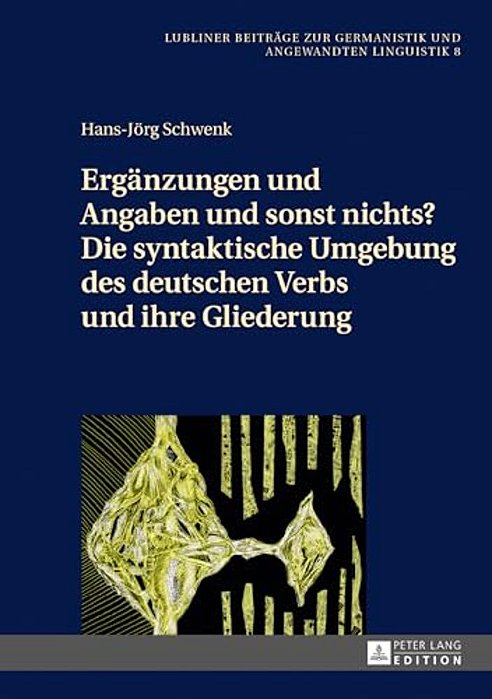 LUBLINER BEITRÄGE ZUR GERMANISTIK UND ANGEWANDTEN LINGUISTIK 8

Hans-Jörg Schwenk

Ergänzungen und Angaben und sonst nichts? Die syntaktische Umgebung des deutschen Verbs und ihre Gliederung

PETER LANG EDITION